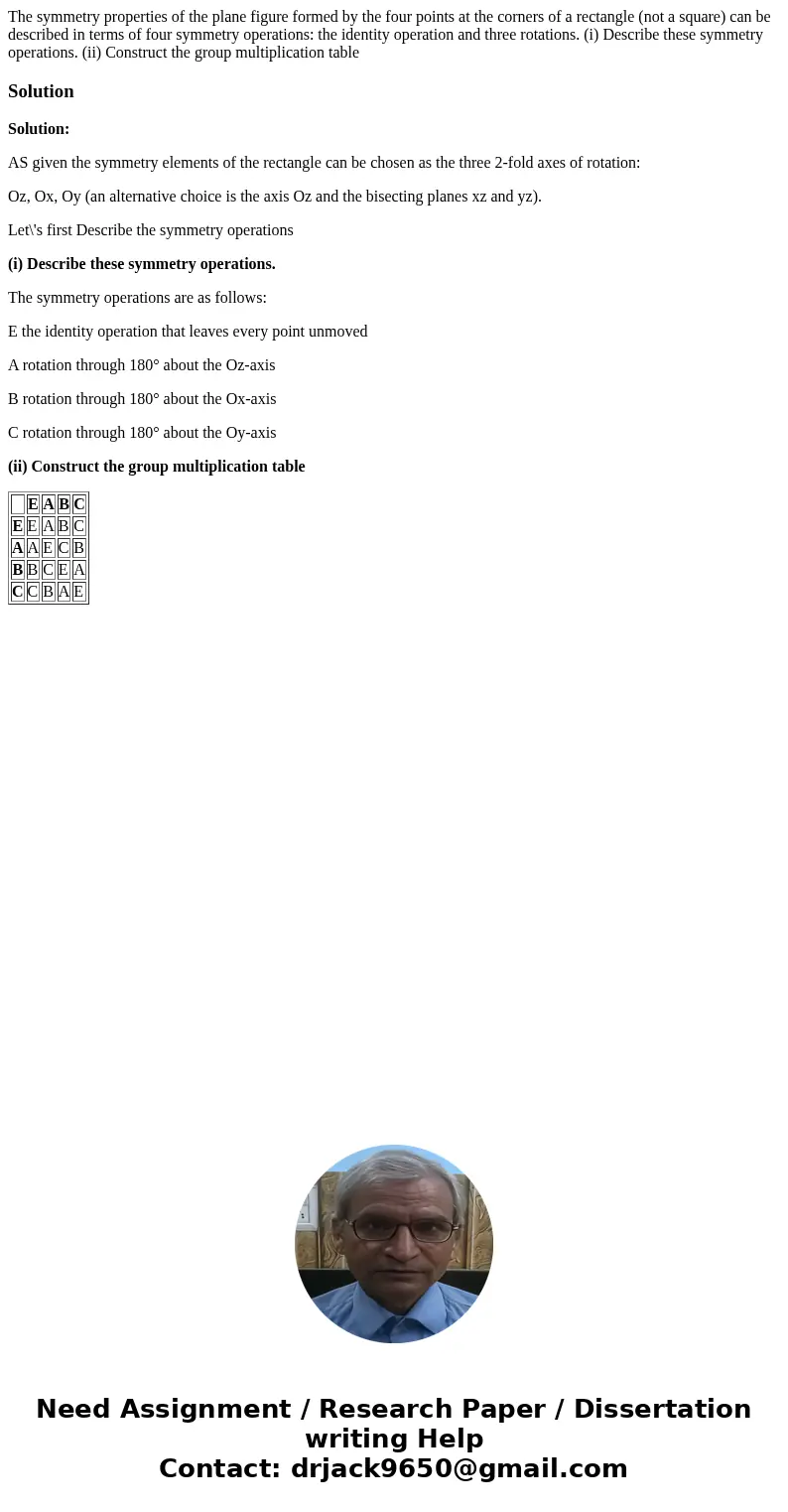 The symmetry properties of the plane figure formed by the four points at the corners of a rectangle (not a square) can be described in terms of four symmetry operations: the identity operation and three rotations. (i) Describe these symmetry operations. (ii) Construct the group multiplication table

Solution

Solution:

AS given the symmetry elements of the rectangle can be chosen as the three 2-fold axes of rotation:

Oz, Ox, Oy (an alternative choice is the axis Oz and the bisecting planes xz and yz).

Let\'s first Describe the symmetry operations

(i) Describe these symmetry operations.

The symmetry operations are as follows:

E the identity operation that leaves every point unmoved

A rotation through 180° about the Oz-axis

B rotation through 180° about the Ox-axis

C rotation through 180° about the Oy-axis

(ii) Construct the group multiplication table

| | E | A | B | C |
|---|---|---|---|---|
| E | E | A | B | C |
| A | A | E | C | B |
| B | B | C | E | A |
| C | C | B | A | E |

Need Assignment / Research Paper / Dissertation writing Help
Contact: drjack9650@gmail.com